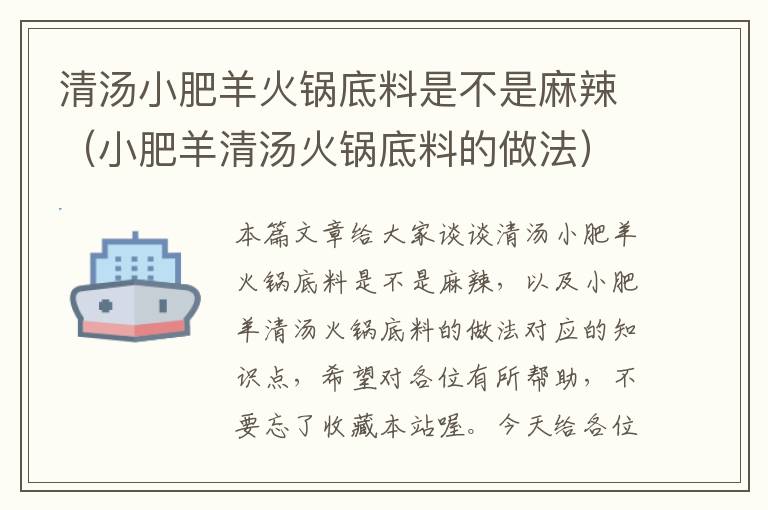 清汤小肥羊火锅底料是不是麻辣（小肥羊清汤火锅底料的做法）

本篇文章给大家谈谈清汤小肥羊火锅底料是不是麻辣，以及小肥羊清汤火锅底料的做法对应的知识点，希望对各位有所帮助，不要忘了收藏本站喔。今天给各位